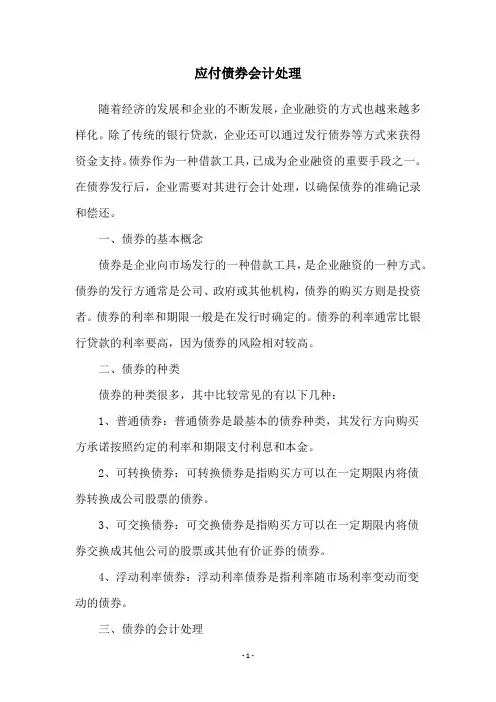 应付债券会计处理

随着经济的发展和企业的不断发展，企业融资的方式也越来越多样化。除了传统的银行贷款，企业还可以通过发行债券等方式来获得资金支持。债券作为一种借款工具，已成为企业融资的重要手段之一。在债券发行后，企业需要对其进行会计处理，以确保债券的准确记录和偿还。

一、债券的基本概念

债券是企业向市场发行的一种借款工具，是企业融资的一种方式。债券的发行方通常是公司、政府或其他机构，债券的购买方则是投资者。债券的利率和期限一般是在发行时确定的。债券的利率通常比银行贷款的利率要高，因为债券的风险相对较高。

二、债券的种类

债券的种类很多，其中比较常见的有以下几种：

1、普通债券：普通债券是最基本的债券种类，其发行方向购买方承诺按照约定的利率和期限支付利息和本金。

2、可转换债券：可转换债券是指购买方可以在一定期限内将债券转换成公司股票的债券。

3、可交换债券：可交换债券是指购买方可以在一定期限内将债券交换成其他公司的股票或其他有价证券的债券。

4、浮动利率债券：浮动利率债券是指利率随市场利率变动而变动的债券。

三、债券的会计处理

- 1 -